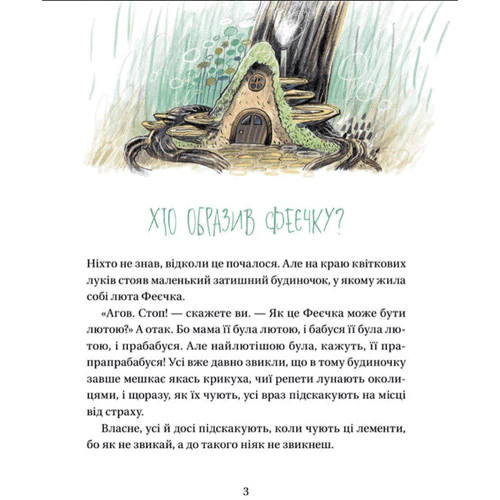 ХТО ОБРАЗИВ ФЕЄЧКУ?

Ніхто не знав, відколи це почалося. Але на краю квіткових луків стояв маленький затишний будиночок, у якому жила собі люта Феєчка.

«Агов. Стоп! — скажете ви. — Як це Феєчка може бути лютою?» А отак. Бо мама її була лютою, і бабуся її була лютою, і прабабуся. Але найлютішою була, кажуть, її прапрапрабабуся! Усі вже давно звикли, що в тому будиночку завше мешкає якась крикуха, чиї репети лунають околицями, і щоразу, як їх чують, усі враз підскакують на місці від страху.

Власне, усі й досі підскакують, коли чують ці лементи, бо як не звикай, а до такого ніяк не звикнеш.

3